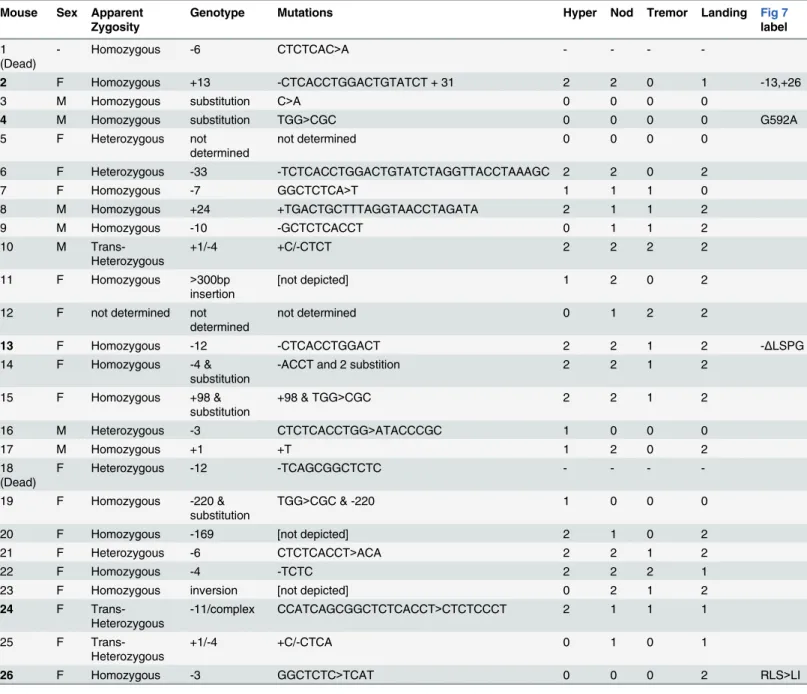 | Mouse | Sex | Apparent Zygosity | Genotype | Mutations | Hyper | Nod | Tremor | Landing | Fig 7 label |
|---|---|---|---|---|---|---|---|---|---|
| 1 (Dead) | - | Homozygous | -6 | CTCTCAC>A | - | - | - | - | |
| 2 | F | Homozygous | +13 | -CTCACCTGGACTGTATCT + 31 | 2 | 2 | 0 | 1 | -13,+26 |
| 3 | M | Homozygous | substitution | C>A | 0 | 0 | 0 | 0 | |
| 4 | M | Homozygous | substitution | TGG>CGC | 0 | 0 | 0 | 0 | G592A |
| 5 | F | Heterozygous | not determined | not determined | 0 | 0 | 0 | 0 | |
| 6 | F | Heterozygous | -33 | -TCTCACCTGGACTGTATCTAGGTTACCTAAAGC | 2 | 2 | 0 | 2 | |
| 7 | F | Homozygous | -7 | GGCTCTCA>T | 1 | 1 | 1 | 0 | |
| 8 | M | Homozygous | +24 | +TGACTGCTTTAGGTAACCTAGATA | 2 | 1 | 1 | 2 | |
| 9 | M | Homozygous | -10 | -GCTCTCACCT | 0 | 1 | 1 | 2 | |
| 10 | M | Trans-Heterozygous | +1/-4 | +C/-CTCT | 2 | 2 | 2 | 2 | |
| 11 | F | Homozygous | >300bp insertion | [not depicted] | 1 | 2 | 0 | 2 | |
| 12 | F | not determined | not determined | not determined | 0 | 1 | 2 | 2 | |
| 13 | F | Homozygous | -12 | -CTCACCTGGACT | 2 | 2 | 1 | 2 | -ΔLSPG |
| 14 | F | Homozygous | -4 & substitution | -ACCT and 2 substition | 2 | 2 | 1 | 2 | |
| 15 | F | Homozygous | +98 & substitution | +98 & TGG>CGC | 2 | 2 | 1 | 2 | |
| 16 | M | Heterozygous | -3 | CTCTCACCTGG>ATACCCGC | 1 | 0 | 0 | 0 | |
| 17 | M | Homozygous | +1 | +T | 1 | 2 | 0 | 2 | |
| 18 (Dead) | F | Heterozygous | -12 | -TCAGCGGCTCTC | - | - | - | - | |
| 19 | F | Homozygous | -220 & substitution | TGG>CGC & -220 | 1 | 0 | 0 | 0 | |
| 20 | F | Homozygous | -169 | [not depicted] | 2 | 1 | 0 | 2 | |
| 21 | F | Heterozygous | -6 | CTCTCACCT>ACA | 2 | 2 | 1 | 2 | |
| 22 | F | Homozygous | -4 | -TCTC | 2 | 2 | 2 | 1 | |
| 23 | F | Homozygous | inversion | [not depicted] | 0 | 2 | 1 | 2 | |
| 24 | F | Trans-Heterozygous | -11/complex | CCATCAGCGGCTCTCACCT>CTCTCCCT | 2 | 1 | 1 | 1 | |
| 25 | F | Trans-Heterozygous | +1/-4 | +C/-CTCA | 0 | 1 | 0 | 1 | |
| 26 | F | Homozygous | -3 | GGCTCTC>TCAT | 0 | 0 | 0 | 2 | RLS>LI |